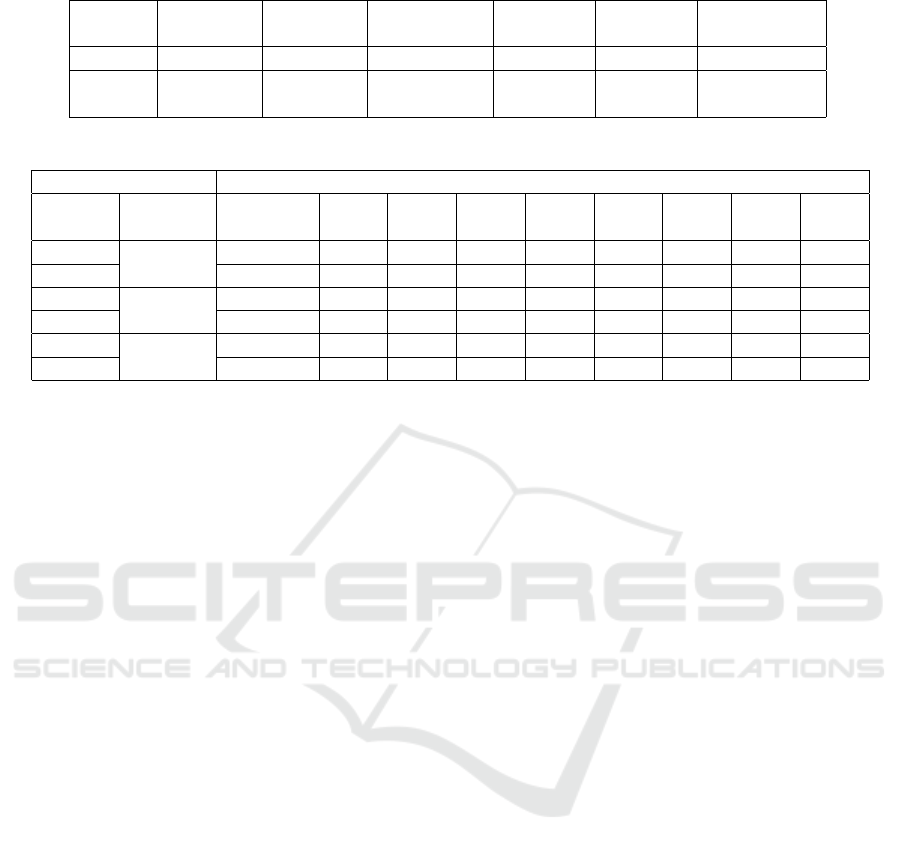 SCITEPRESS
SCIENCE AND TECHNOLOGY PUBLICATIONS